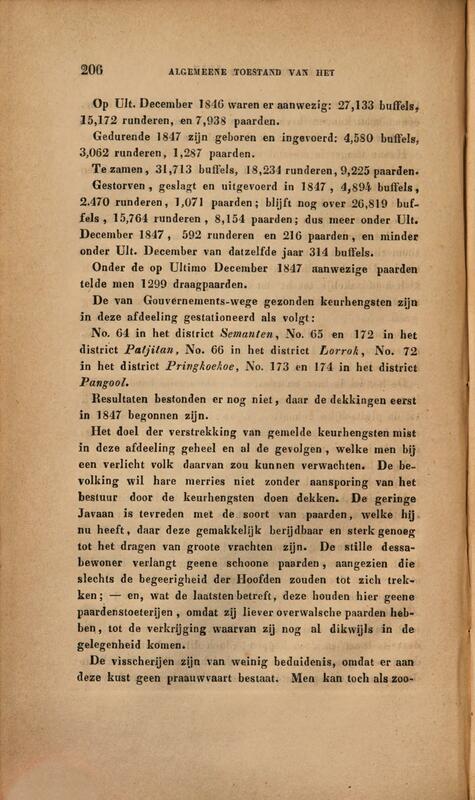 206 ALGEMEENE TOESTAND VAN HET

Op Ult. December 1846 waren er aanwezig: 27,133 buffels, 15,172 runderen, en 7,938 paarden.

Gedurende 1847 zijn geboren en ingevoerd: 4,580 buffels, 3,062 runderen, 1,287 paarden.

Te zamen, 31,713 buffels, 18,234 runderen, 9,225 paarden.

Gestorven, geslagt en uitgevoerd in 1847, 4,894 buffels, 2.470 runderen, 1,071 paarden; blijft nog over 26,819 buffels, 15,764 runderen, 8,154 paarden; dus meer onder Ult. December 1847, 592 runderen en 216 paarden, en minder onder Ult. December van datzelfde jaar 314 buffels.

Onder de op Ultimo December 1847 aanwezige paarden telde men 1299 draagpaarden.

De van Gouvernements-wege gezonden keurhengsten zijn in deze afdeeling gestationeerd als volgt:

No. 64 in het district Semanten, No. 65 en 172 in het district Patjitan, No. 66 in het district Lorrok, No. 72 in het district Pringkoekoe, No. 173 en 174 in het district Pangool.

Resultaten bestonden er nog niet, daar de dekkingen eerst in 1847 begonnen zijn.

Het doel der verstrekking van gemelde keurhengsten mist in deze afdeeling geheel en al de gevolgen, welke men bij een verlicht volk daarvan zou kunnen verwachten. De bevolking wil hare merries niet zonder aansporing van het bestuur door de keurhengsten doen dekken. De geringe Javaan is tevreden met de soort van paarden, welke hij nu heeft, daar deze gemakkelijk berijdbaar en sterk genoeg tot het dragen van groote vrachten zijn. De stille dessabewoner verlangt geene schoone paarden, aangezien die slechts de begeerigheid der Hoofden zouden tot zich trekken; — en, wat de laatsten betreft, deze houden hier geene paardenstoeterijen, omdat zij liever overwalsche paarden hebben, tot de verkrijging waarvan zij nog al dikwijls in de gelegenheid komen.

De visscherijen zijn van weinig beduidenis, omdat er aan deze kust geen praauwvaart bestaat. Men kan toch als zoo-